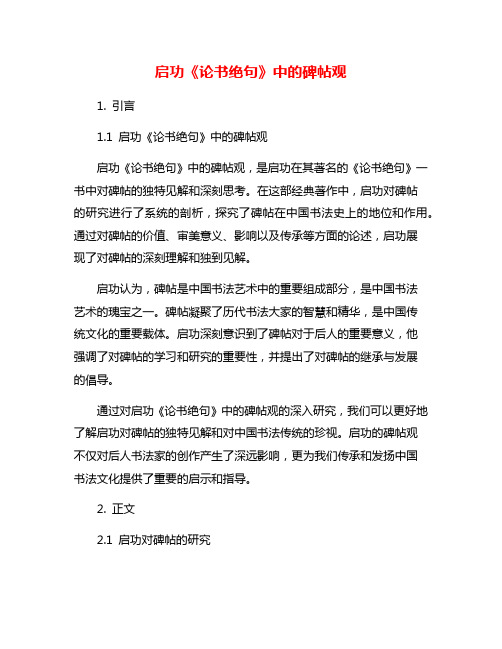 启功《论书绝句》中的碑帖观

1. 引言

1.1 启功《论书绝句》中的碑帖观

启功《论书绝句》中的碑帖观，是启功在其著名的《论书绝句》一书中对碑帖的独特见解和深刻思考。在这部经典著作中，启功对碑帖的研究进行了系统的剖析，探究了碑帖在中国书法史上的地位和作用。通过对碑帖的价值、审美意义、影响以及传承等方面的论述，启功展现了对碑帖的深刻理解和独到见解。

启功认为，碑帖是中国书法艺术中的重要组成部分，是中国书法艺术的瑰宝之一。碑帖凝聚了历代书法大家的智慧和精华，是中国传统文化的重要载体。启功深刻意识到了碑帖对于后人的重要意义，他强调了对碑帖的学习和研究的重要性，并提出了对碑帖的继承与发展的倡导。

通过对启功《论书绝句》中的碑帖观的深入研究，我们可以更好地了解启功对碑帖的独特见解和对中国书法传统的珍视。启功的碑帖观不仅对后人书法家的创作产生了深远影响，更为我们传承和发扬中国书法文化提供了重要的启示和指导。

2. 正文

2.1 启功对碑帖的研究